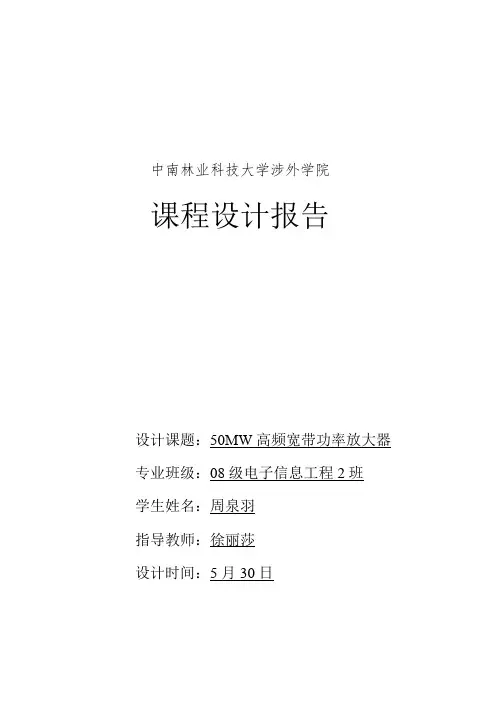 中南林业科技大学涉外学院

课程设计报告

设计课题：50MW 高频宽带功率放大器

专业班级：08 级电子信息工程 2 班

学生姓名：周泉羽

指导教师：徐丽莎

设计时间：5 月 30 日